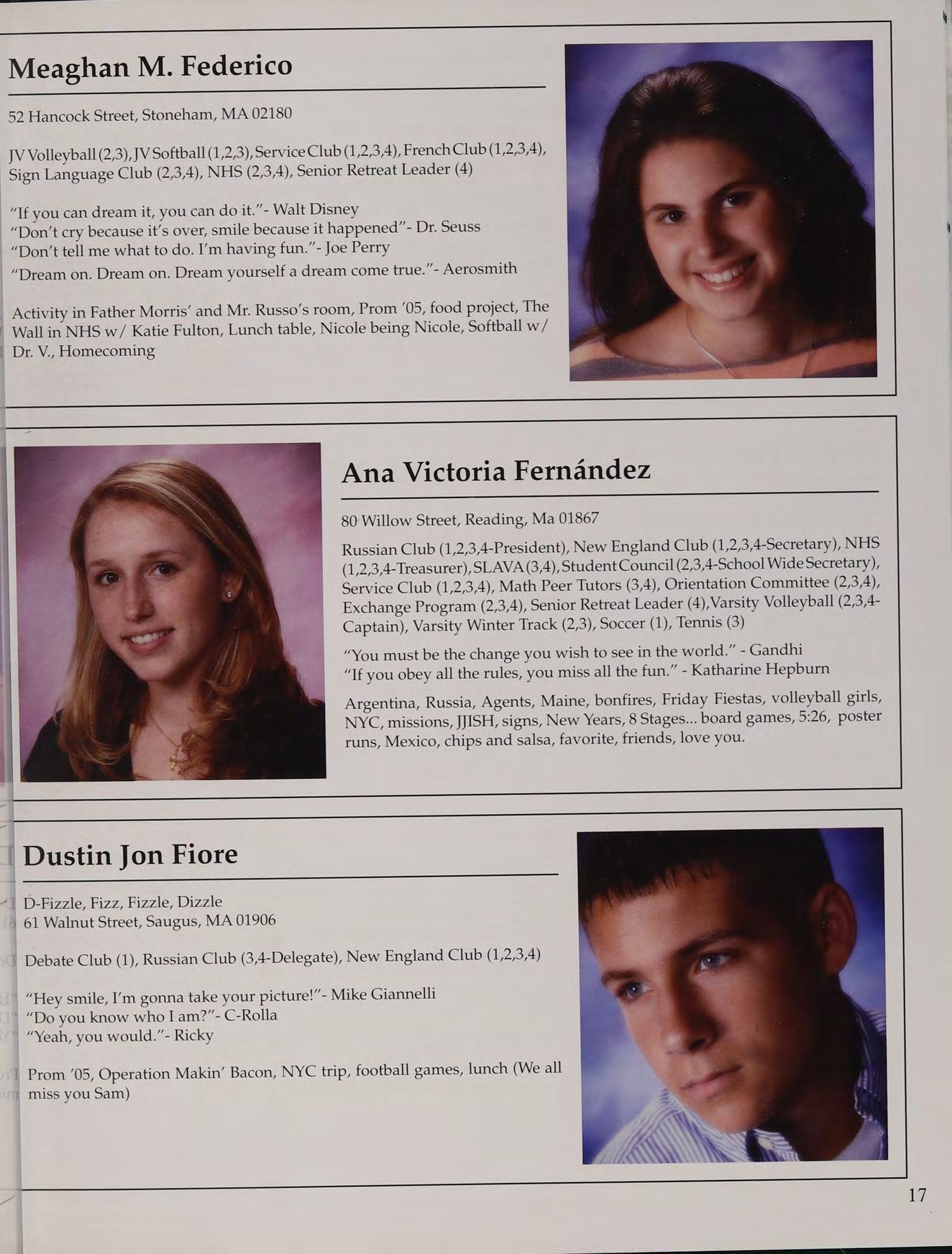 Meaghan M. Federico

52 Hancock Street, Stoneham, MA 02180

JV Volleyball (2,3), JV Softball (1,2,3), Service Club (1,2,3,4), French Club (1,2,3,4), Sign Language Club (2,3,4), NHS (2,3,4), Senior Retreat Leader (4)

"If you can dream it, you can do it."- Walt Disney
"Don't cry because it's over, smile because it happened"- Dr. Seuss
"Don't tell me what to do. I'm having fun."- Joe Perry
"Dream on. Dream on. Dream yourself a dream come true."- Aerosmith

Activity in Father Morris' and Mr. Russo's room, Prom '05, food project, The Wall in NHS w/ Katie Fulton, Lunch table, Nicole being Nicole, Softball w/ Dr. V., Homecoming

Ana Victoria Fernández

80 Willow Street, Reading, Ma 01867

Russian Club (1,2,3,4-President), New England Club (1,2,3,4-Secretary), NHS (1,2,3,4-Treasurer), SLAVA (3,4), Student Council (2,3,4-School Wide Secretary), Service Club (1,2,3,4), Math Peer Tutors (3,4), Orientation Committee (2,3,4), Exchange Program (2,3,4), Senior Retreat Leader (4),Varsity Volleyball (2,3,4-Captain), Varsity Winter Track (2,3), Soccer (1), Tennis (3)

"You must be the change you wish to see in the world." - Gandhi
"If you obey all the rules, you miss all the fun." - Katharine Hepburn

Argentina, Russia, Agents, Maine, bonfires, Friday Fiestas, volleyball girls, NYC, missions, JJISH, signs, New Years, 8 Stages... board games, 5:26, poster runs, Mexico, chips and salsa, favorite, friends, love you.

Dustin Jon Fiore

D-Fizzle, Fizz, Fizzle, Dizzle
61 Walnut Street, Saugus, MA 01906

Debate Club (1), Russian Club (3,4-Delegate), New England Club (1,2,3,4)

"Hey smile, I'm gonna take your picture!"- Mike Giannelli
"Do you know who I am?"- C-Rolla
"Yeah, you would."- Ricky

Prom '05, Operation Makin' Bacon, NYC trip, football games, lunch (We all miss you Sam)

17